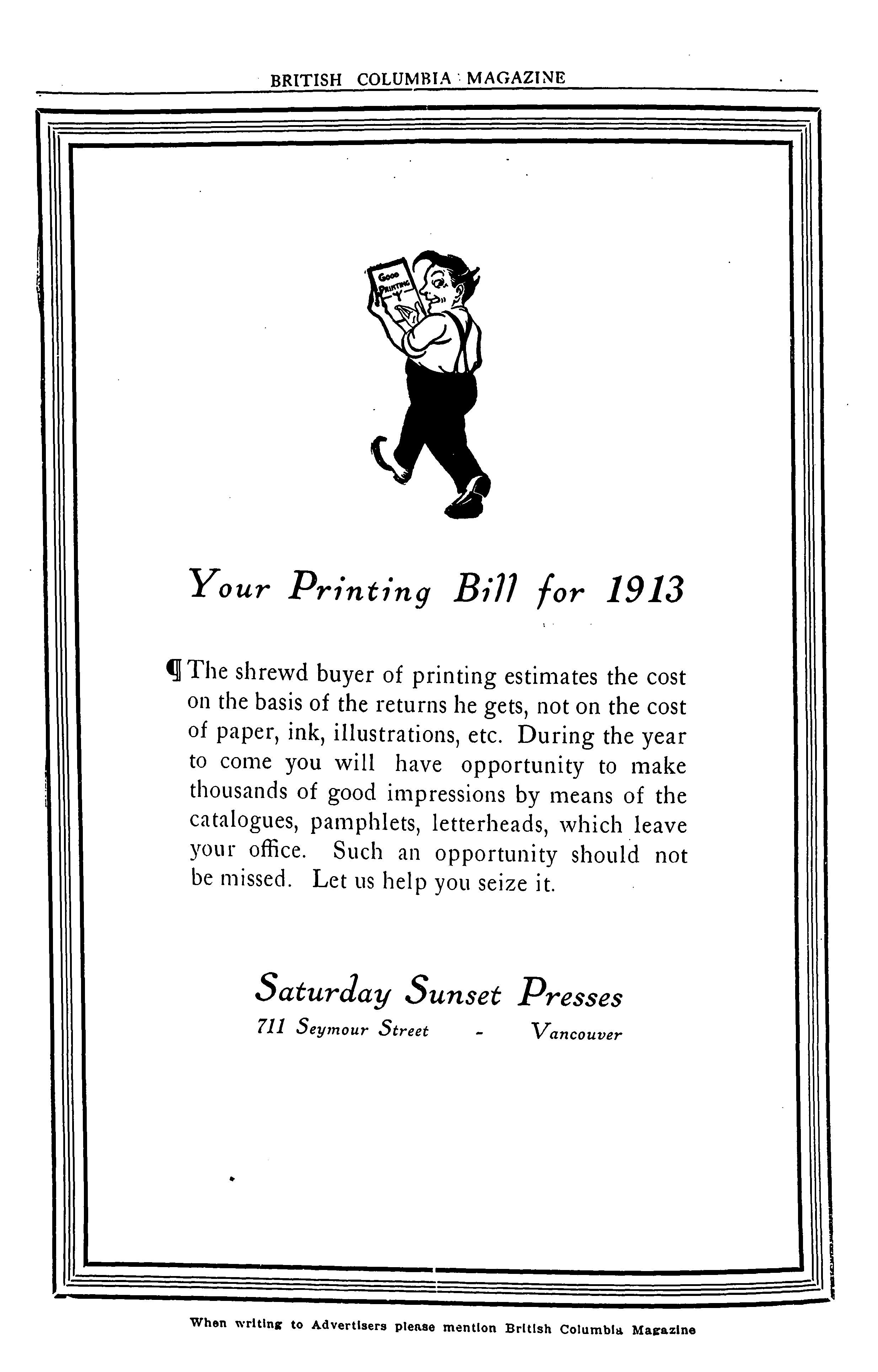 BRITISH COLUMBIA MAGAZINE

GOOD PRINTING

Your Printing Bill for 1913

¶ The shrewd buyer of printing estimates the cost on the basis of the returns he gets, not on the cost of paper, ink, illustrations, etc. During the year to come you will have opportunity to make thousands of good impressions by means of the catalogues, pamphlets, letterheads, which leave your office. Such an opportunity should not be missed. Let us help you seize it.

Saturday Sunset Presses
711 Seymour Street - Vancouver

When writing to Advertisers please mention British Columbia Magazine